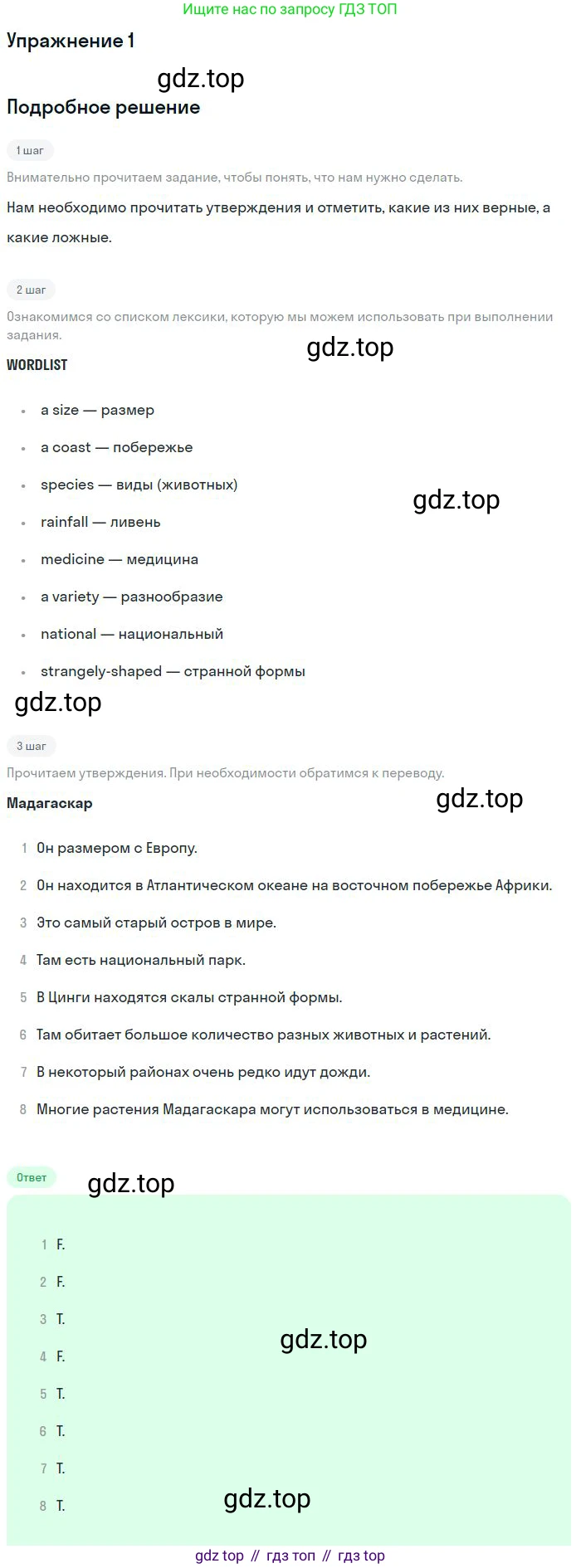 Ищите нас по запросу ГДЗ ТОП

Упражнение 1

Подробное решение

1 шаг

Внимательно прочитаем задание, чтобы понять, что нам нужно сделать.

Нам необходимо прочитать утверждения и отметить, какие из них верные, а какие ложные.

2 шаг

Ознакомимся со списком лексики, которую мы можем использовать при выполнении задания.

WORDLIST

• a size — размер
• a coast — побережье
• species — виды (животных)
• rainfall — ливень
• medicine — медицина
• a variety — разнообразие
• national — национальный
• strangely-shaped — странной формы

3 шаг

Прочитаем утверждения. При необходимости обратимся к переводу.

Мадагаскар

1 Он размером с Европу.
2 Он находится в Атлантическом океане на восточном побережье Африки.
3 Это самый старый остров в мире.
4 Там есть национальный парк.
5 В Цинги находятся скалы странной формы.
6 Там обитает большое количество разных животных и растений.
7 В некоторый районах очень редко идут дожди.
8 Многие растения Мадагаскара могут использоваться в медицине.

Ответ

1 F.
2 F.
3 T.
4 F.
5 T.
6 T.
7 T.
8 T.

gdz top // гдз топ // гдз top

gdz.top